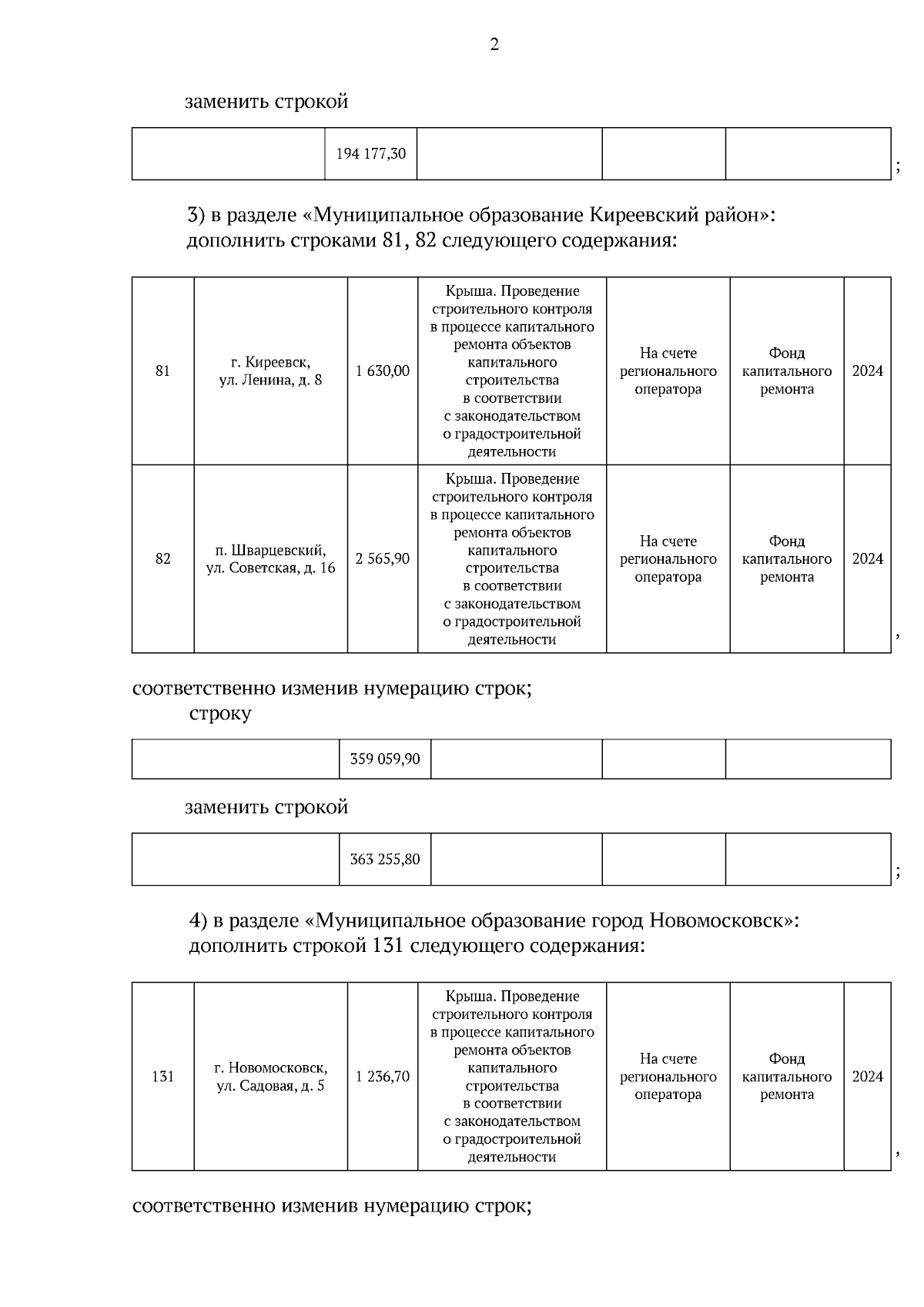 2

заменить строкой

| | 194 177,30 | | | |
|---|---|---|---|---|

;

3) в разделе «Муниципальное образование Киреевский район»: дополнить строками 81, 82 следующего содержания:

| 81 | г. Киреевск, ул. Ленина, д. 8 | 1 630,00 | Крыша. Проведение строительного контроля в процессе капитального ремонта объектов капитального строительства в соответствии с законодательством о градостроительной деятельности | На счете регионального оператора | Фонд капитального ремонта | 2024 |
|---|---|---|---|---|---|---|
| 82 | п. Шварцевский, ул. Советская, д. 16 | 2 565,90 | Крыша. Проведение строительного контроля в процессе капитального ремонта объектов капитального строительства в соответствии с законодательством о градостроительной деятельности | На счете регионального оператора | Фонд капитального ремонта | 2024 |

,

соответственно изменив нумерацию строк;
строку

| | 359 059,90 | | | |
|---|---|---|---|---|

заменить строкой

| | 363 255,80 | | | |
|---|---|---|---|---|

;

4) в разделе «Муниципальное образование город Новомосковск»: дополнить строкой 131 следующего содержания:

| 131 | г. Новомосковск, ул. Садовая, д. 5 | 1 236,70 | Крыша. Проведение строительного контроля в процессе капитального ремонта объектов капитального строительства в соответствии с законодательством о градостроительной деятельности | На счете регионального оператора | Фонд капитального ремонта | 2024 |
|---|---|---|---|---|---|---|

,

соответственно изменив нумерацию строк;